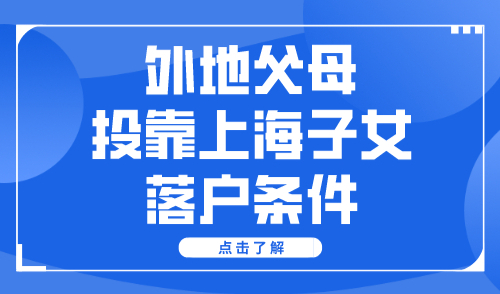 外地父母
投靠上海子女
落户条件

点击了解